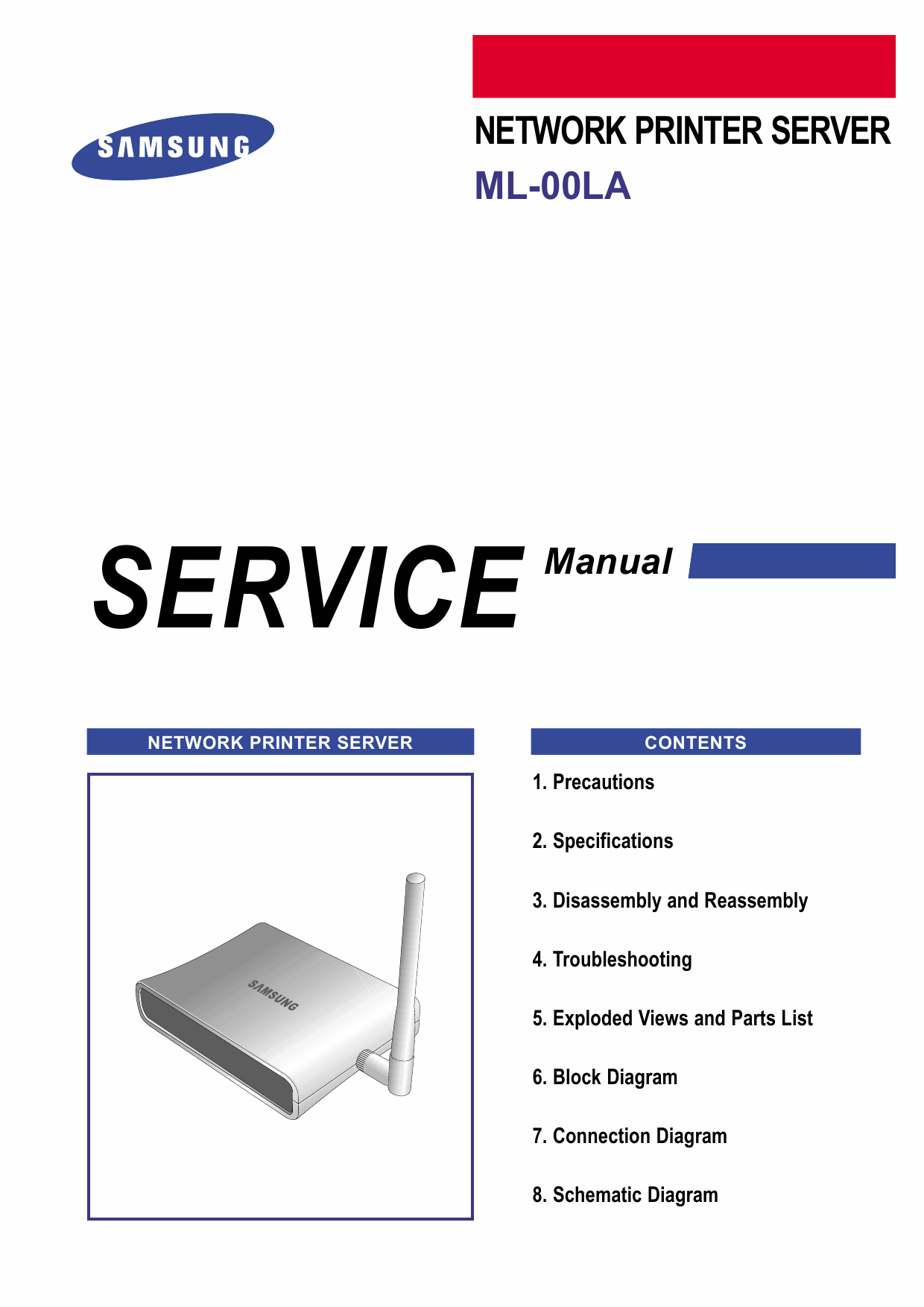 SAMSUNG

NETWORK PRINTER SERVER

ML-00LA

SERVICE Manual

NETWORK PRINTER SERVER

SAMSUNG

CONTENTS

1. Precautions

2. Specifications

3. Disassembly and Reassembly

4. Troubleshooting

5. Exploded Views and Parts List

6. Block Diagram

7. Connection Diagram

8. Schematic Diagram